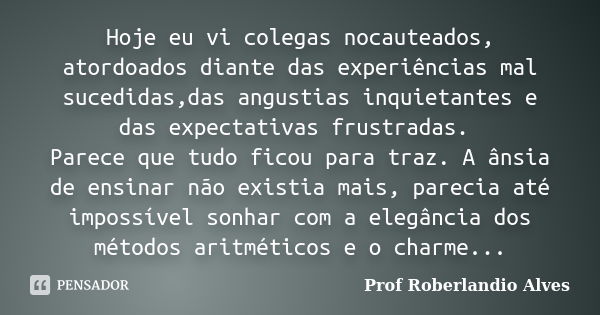 Hoje eu vi colegas nocauteados, atordoados diante das experiências mal sucedidas,das angustias inquietantes e das expectativas frustradas.
Parece que tudo ficou para traz. A ânsia de ensinar não existia mais, parecia até impossível sonhar com a elegância dos métodos aritméticos e o charme...

PENSADOR

Prof Roberlandio Alves